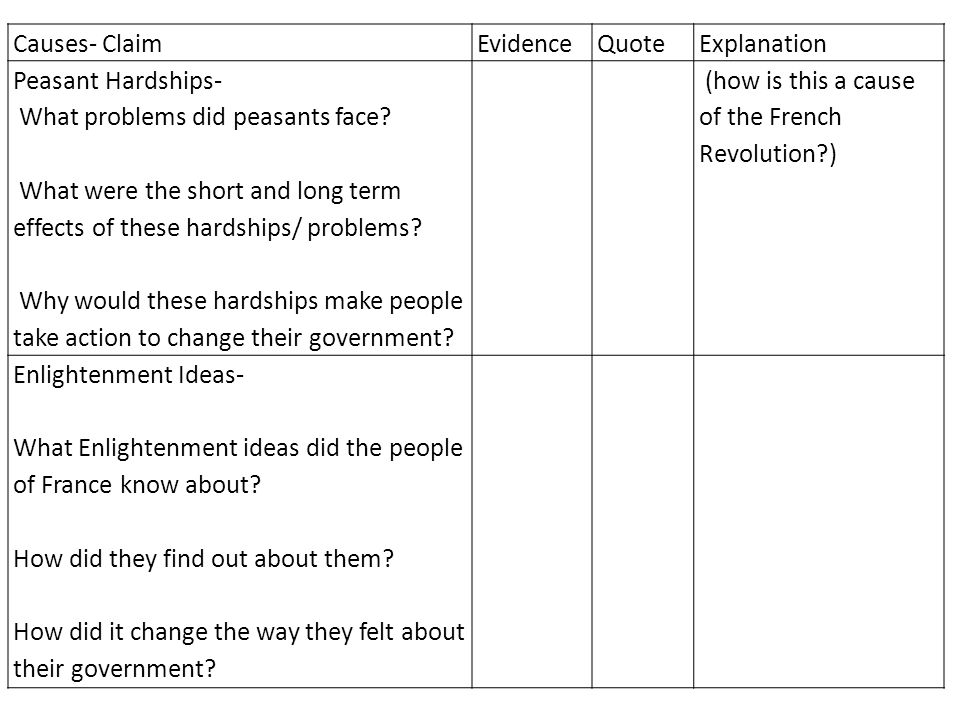 | Causes- Claim | Evidence | Quote | Explanation |
|---|---|---|---|
| Peasant Hardships- What problems did peasants face? What were the short and long term effects of these hardships/ problems? Why would these hardships make people take action to change their government? | | | (how is this a cause of the French Revolution?) |
| Enlightenment Ideas- What Enlightenment ideas did the people of France know about? How did they find out about them? How did it change the way they felt about their government? | | | |